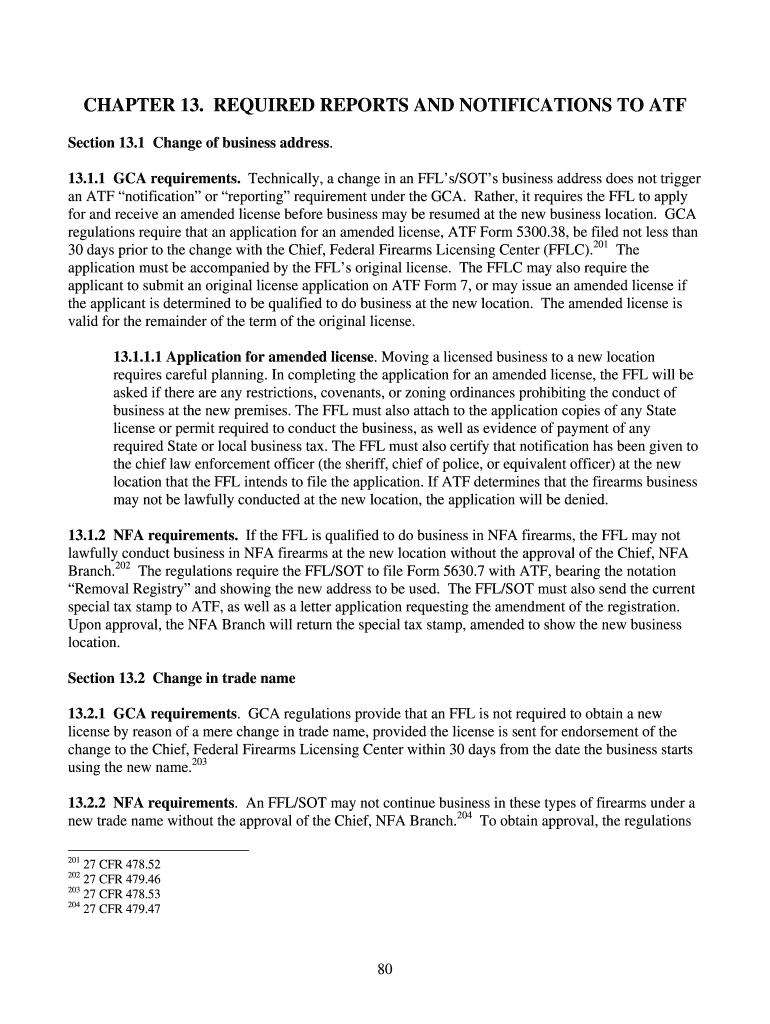 CHAPTER 13. REQUIRED REPORTS AND NOTIFICATIONS TO ATF

Section 13.1 Change of business address.

13.1.1 GCA requirements. Technically, a change in an FFL's/SOT's business address does not trigger an ATF "notification" or "reporting" requirement under the GCA. Rather, it requires the FFL to apply for and receive an amended license before business may be resumed at the new business location. GCA regulations require that an application for an amended license, ATF Form 5300.38, be filed not less than 30 days prior to the change with the Chief, Federal Firearms Licensing Center (FFLC).$^{201}$ The application must be accompanied by the FFL's original license. The FFLC may also require the applicant to submit an original license application on ATF Form 7, or may issue an amended license if the applicant is determined to be qualified to do business at the new location. The amended license is valid for the remainder of the term of the original license.

13.1.1.1 Application for amended license. Moving a licensed business to a new location requires careful planning. In completing the application for an amended license, the FFL will be asked if there are any restrictions, covenants, or zoning ordinances prohibiting the conduct of business at the new premises. The FFL must also attach to the application copies of any State license or permit required to conduct the business, as well as evidence of payment of any required State or local business tax. The FFL must also certify that notification has been given to the chief law enforcement officer (the sheriff, chief of police, or equivalent officer) at the new location that the FFL intends to file the application. If ATF determines that the firearms business may not be lawfully conducted at the new location, the application will be denied.

13.1.2 NFA requirements. If the FFL is qualified to do business in NFA firearms, the FFL may not lawfully conduct business in NFA firearms at the new location without the approval of the Chief, NFA Branch.$^{202}$ The regulations require the FFL/SOT to file Form 5630.7 with ATF, bearing the notation "Removal Registry" and showing the new address to be used. The FFL/SOT must also send the current special tax stamp to ATF, as well as a letter application requesting the amendment of the registration. Upon approval, the NFA Branch will return the special tax stamp, amended to show the new business location.

Section 13.2 Change in trade name

13.2.1 GCA requirements. GCA regulations provide that an FFL is not required to obtain a new license by reason of a mere change in trade name, provided the license is sent for endorsement of the change to the Chief, Federal Firearms Licensing Center within 30 days from the date the business starts using the new name.$^{203}$

13.2.2 NFA requirements. An FFL/SOT may not continue business in these types of firearms under a new trade name without the approval of the Chief, NFA Branch.$^{204}$ To obtain approval, the regulations

$^{201}$ 27 CFR 478.52
$^{202}$ 27 CFR 479.46
$^{203}$ 27 CFR 478.53
$^{204}$ 27 CFR 479.47

80